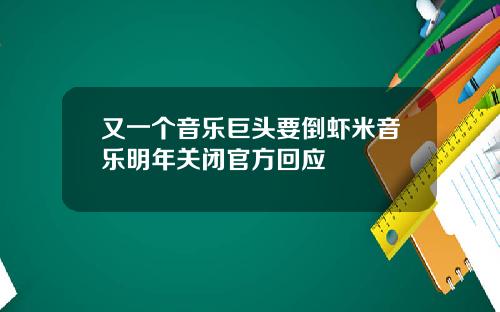 又一个音乐巨头要倒虾米音乐明年关闭官方回应